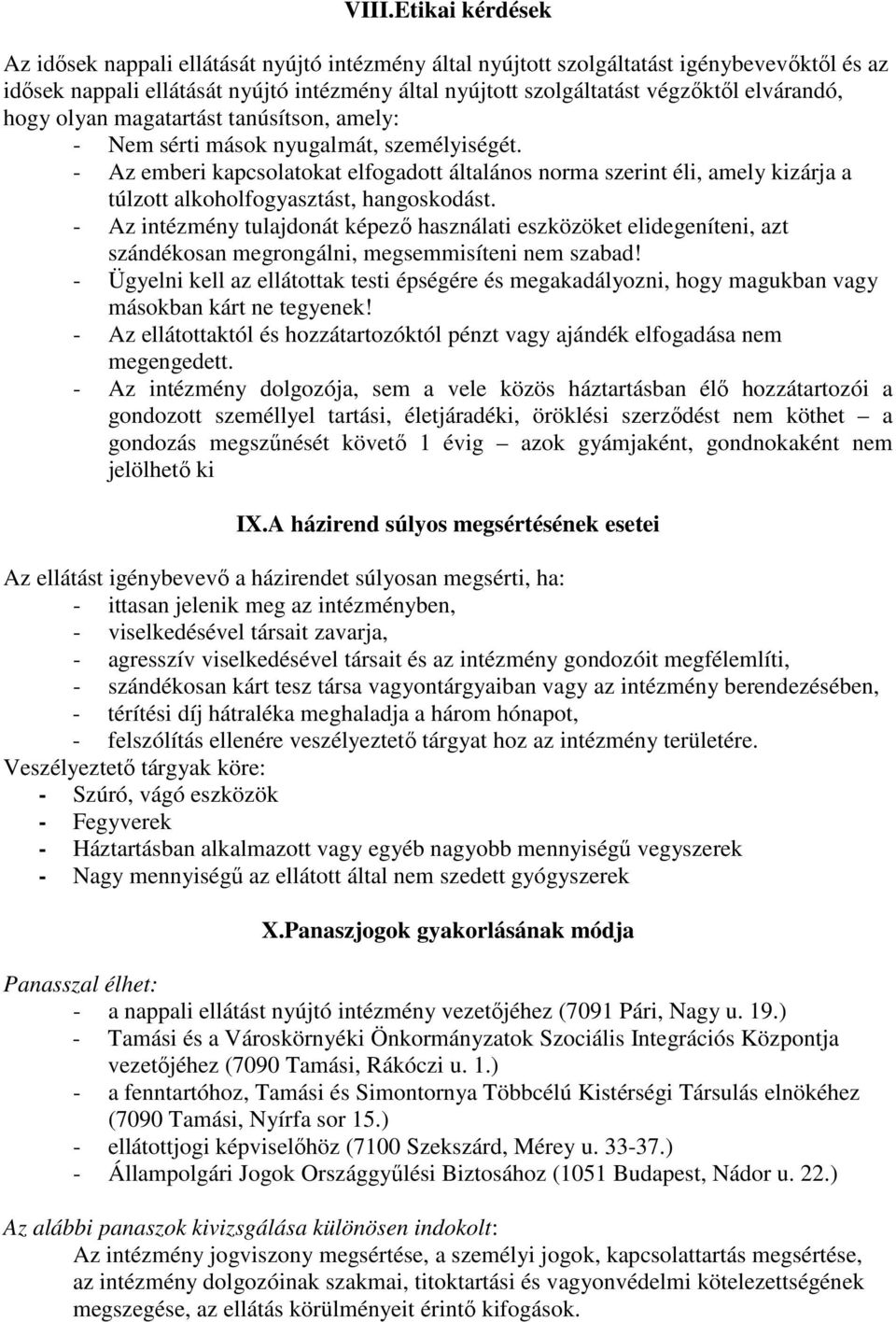 VIII.Etikai kérdések

Az idősek nappali ellátását nyújtó intézmény által nyújtott szolgáltatást igénybevevőktől és az idősek nappali ellátását nyújtó intézmény által nyújtott szolgáltatást végzőktől elvárandó, hogy olyan magatartást tanúsítson, amely:
- Nem sérti mások nyugalmát, személyiségét.
- Az emberi kapcsolatokat elfogadott általános norma szerint éli, amely kizárja a túlzott alkoholfogyasztást, hangoskodást.
- Az intézmény tulajdonát képező használati eszközöket elidegeníteni, azt szándékosan megrongálni, megsemmisíteni nem szabad!
- Ügyelni kell az ellátottak testi épségére és megakadályozni, hogy magukban vagy másokban kárt ne tegyenek!
- Az ellátottaktól és hozzátartozóktól pénzt vagy ajándék elfogadása nem megengedett.
- Az intézmény dolgozója, sem a vele közös háztartásban élő hozzátartozói a gondozott személlyel tartási, életjáradéki, öröklési szerződést nem köthet – a gondozás megszűnését követő 1 évig – azok gyámjaként, gondnokaként nem jelölhető ki

IX.A házirend súlyos megsértésének esetei

Az ellátást igénybevevő a házirendet súlyosan megsérti, ha:
- ittasan jelenik meg az intézményben,
- viselkedésével társait zavarja,
- agresszív viselkedésével társait és az intézmény gondozóit megfélemlíti,
- szándékosan kárt tesz társa vagyontárgyaiban vagy az intézmény berendezésében,
- térítési díj hátraléka meghaladja a három hónapot,
- felszólítás ellenére veszélyeztető tárgyat hoz az intézmény területére.
Veszélyeztető tárgyak köre:
- Szúró, vágó eszközök
- Fegyverek
- Háztartásban alkalmazott vagy egyéb nagyobb mennyiségű vegyszerek
- Nagy mennyiségű az ellátott által nem szedett gyógyszerek

X.Panaszjogok gyakorlásának módja

Panasszal élhet:
- a nappali ellátást nyújtó intézmény vezetőjéhez (7091 Pári, Nagy u. 19.)
- Tamási és a Városkörnyéki Önkormányzatok Szociális Integrációs Központja vezetőjéhez (7090 Tamási, Rákóczi u. 1.)
- a fenntartóhoz, Tamási és Simontornya Többcélú Kistérségi Társulás elnökéhez (7090 Tamási, Nyírfa sor 15.)
- ellátottjogi képviselőhöz (7100 Szekszárd, Mérey u. 33-37.)
- Állampolgári Jogok Országgyűlési Biztosához (1051 Budapest, Nádor u. 22.)

Az alábbi panaszok kivizsgálása különösen indokolt:
Az intézmény jogviszony megsértése, a személyi jogok, kapcsolattartás megsértése, az intézmény dolgozóinak szakmai, titoktartási és vagyonvédelmi kötelezettségének megszegése, az ellátás körülményeit érintő kifogások.